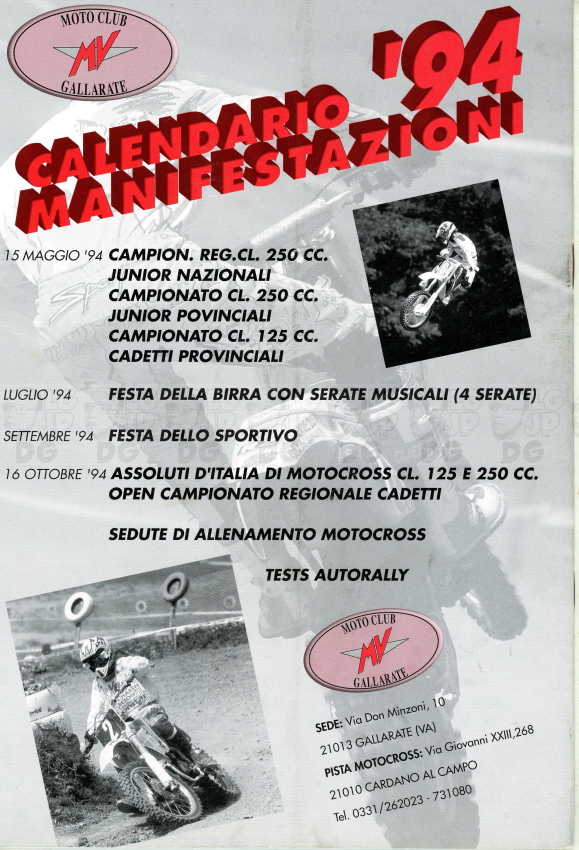 MOTO CLUB
MV
GALLARATE

'94
CALENDARIO
MANIFESTAZIONI

15 MAGGIO '94 CAMPION. REG.CL. 250 CC.
JUNIOR NAZIONALI
CAMPIONATO CL. 250 CC.
JUNIOR POVINCIALI
CAMPIONATO CL. 125 CC.
CADETTI PROVINCIALI

LUGLIO '94 FESTA DELLA BIRRA CON SERATE MUSICALI (4 SERATE)

SETTEMBRE '94 FESTA DELLO SPORTIVO

16 OTTOBRE '94 ASSOLUTI D'ITALIA DI MOTOCROSS CL. 125 E 250 CC.
OPEN CAMPIONATO REGIONALE CADETTI

SEDUTE DI ALLENAMENTO MOTOCROSS

TESTS AUTORALLY

MOTO CLUB
MV
GALLARATE

SEDE: Via Don Minzoni, 10
21013 GALLARATE (VA)
PISTA MOTOCROSS: Via Giovanni XXIII,268
21010 CARDANO AL CAMPO
Tel. 0331/262023 - 731080